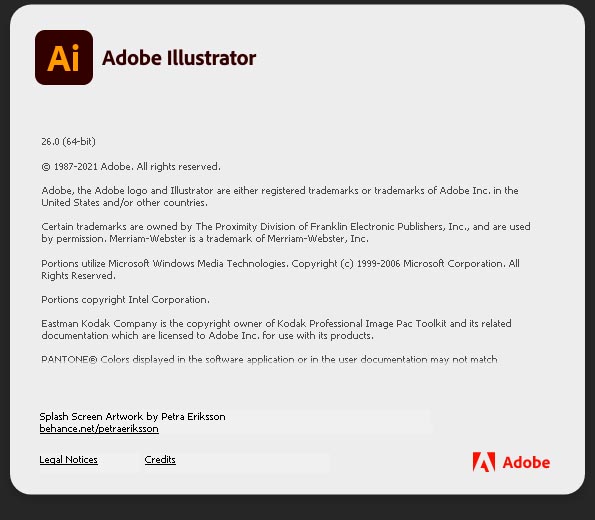 Ai

Adobe Illustrator

26.0 (64-bit)

© 1987-2021 Adobe. All rights reserved.

Adobe, the Adobe logo and Illustrator are either registered trademarks or trademarks of Adobe Inc. in the United States and/or other countries.

Certain trademarks are owned by The Proximity Division of Franklin Electronic Publishers, Inc., and are used by permission. Merriam-Webster is a trademark of Merriam-Webster, Inc.

Portions utilize Microsoft Windows Media Technologies. Copyright (c) 1999-2006 Microsoft Corporation. All Rights Reserved.

Portions copyright Intel Corporation.

Eastman Kodak Company is the copyright owner of Kodak Professional Image Pac Toolkit and its related documentation which are licensed to Adobe Inc. for use with its products.

PANTONE® Colors displayed in the software application or in the user documentation may not match

Splash Screen Artwork by Petra Eriksson
behance.net/petraeriksson

Legal Notices

Credits

Adobe